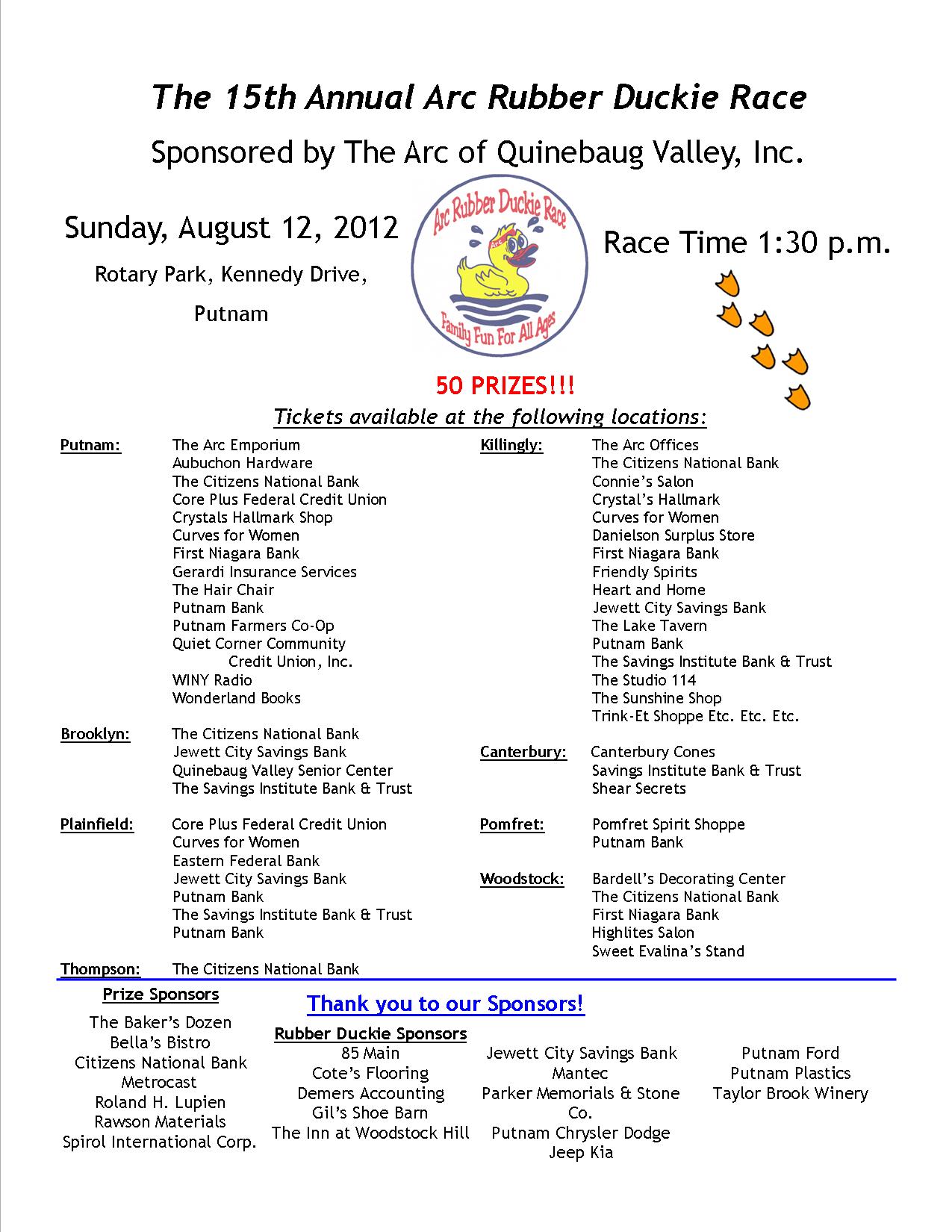 The 15th Annual Arc Rubber Duckie Race

Sponsored by The Arc of Quinebaug Valley, Inc.

Sunday, August 12, 2012

Rotary Park, Kennedy Drive,

Putnam

Arc Rubber Duckie Race
Arc
Family Fun For All Ages

Race Time 1:30 p.m.

50 PRIZES!!!

Tickets available at the following locations:

Putnam: The Arc Emporium
Aubuchon Hardware
The Citizens National Bank
Core Plus Federal Credit Union
Crystals Hallmark Shop
Curves for Women
First Niagara Bank
Gerardi Insurance Services
The Hair Chair
Putnam Bank
Putnam Farmers Co-Op
Quiet Corner Community Credit Union, Inc.
WINY Radio
Wonderland Books

Brooklyn: The Citizens National Bank
Jewett City Savings Bank
Quinebaug Valley Senior Center
The Savings Institute Bank & Trust

Plainfield: Core Plus Federal Credit Union
Curves for Women
Eastern Federal Bank
Jewett City Savings Bank
Putnam Bank
The Savings Institute Bank & Trust
Putnam Bank

Thompson: The Citizens National Bank

Killingly: The Arc Offices
The Citizens National Bank
Connie's Salon
Crystal's Hallmark
Curves for Women
Danielson Surplus Store
First Niagara Bank
Friendly Spirits
Heart and Home
Jewett City Savings Bank
The Lake Tavern
Putnam Bank
The Savings Institute Bank & Trust
The Studio 114
The Sunshine Shop
Trink-Et Shoppe Etc. Etc. Etc.

Canterbury: Canterbury Cones
Savings Institute Bank & Trust
Shear Secrets

Pomfret: Pomfret Spirit Shoppe
Putnam Bank

Woodstock: Bardell's Decorating Center
The Citizens National Bank
First Niagara Bank
Highlites Salon
Sweet Evalina's Stand

Prize Sponsors
The Baker's Dozen
Bella's Bistro
Citizens National Bank
Metrocast
Roland H. Lupien
Rawson Materials
Spirol International Corp.

Thank you to our Sponsors!

Rubber Duckie Sponsors
85 Main
Cote's Flooring
Demers Accounting
Gil's Shoe Barn
The Inn at Woodstock Hill

Jewett City Savings Bank
Mantec
Parker Memorials & Stone Co.
Putnam Chrysler Dodge Jeep Kia

Putnam Ford
Putnam Plastics
Taylor Brook Winery